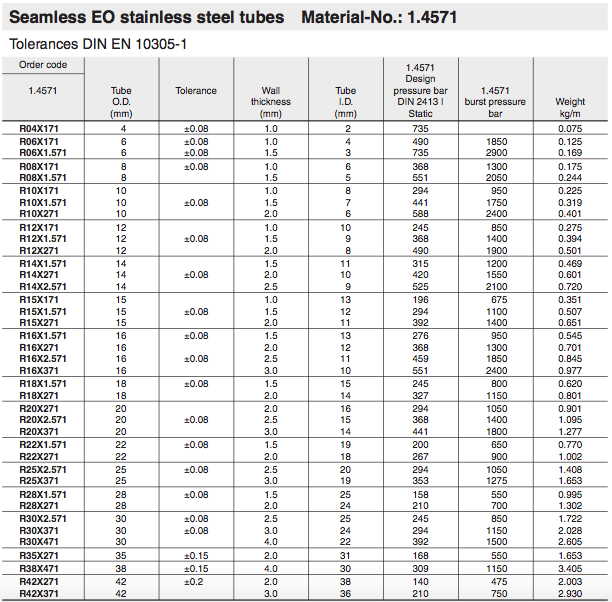 Seamless EO stainless steel tubes Material-No.: 1.4571

Tolerances DIN EN 10305-1

| Order code 1.4571 | Tube O.D. (mm) | Tolerance | Wall thickness (mm) | Tube I.D. (mm) | 1.4571 Design pressure bar DIN 2413 I Static | 1.4571 burst pressure bar | Weight kg/m |
|---|---|---|---|---|---|---|---|
| R04X171 | 4 | ±0.08 | 1.0 | 2 | 735 | | 0.075 |
| R06X171 | 6 | ±0.08 | 1.0 | 4 | 490 | 1850 | 0.125 |
| R06X1.571 | 6 | ±0.08 | 1.5 | 3 | 735 | 2900 | 0.169 |
| R08X171 | 8 | ±0.08 | 1.0 | 6 | 368 | 1300 | 0.175 |
| R08X1.571 | 8 | | 1.5 | 5 | 551 | 2050 | 0.244 |
| R10X171 | 10 | | 1.0 | 8 | 294 | 950 | 0.225 |
| R10X1.571 | 10 | ±0.08 | 1.5 | 7 | 441 | 1750 | 0.319 |
| R10X271 | 10 | | 2.0 | 6 | 588 | 2400 | 0.401 |
| R12X171 | 12 | | 1.0 | 10 | 245 | 850 | 0.275 |
| R12X1.571 | 12 | ±0.08 | 1.5 | 9 | 368 | 1400 | 0.394 |
| R12X271 | 12 | | 2.0 | 8 | 490 | 1900 | 0.501 |
| R14X1.571 | 14 | | 1.5 | 11 | 315 | 1200 | 0.469 |
| R14X271 | 14 | ±0.08 | 2.0 | 10 | 420 | 1550 | 0.601 |
| R14X2.571 | 14 | | 2.5 | 9 | 525 | 2100 | 0.720 |
| R15X171 | 15 | | 1.0 | 13 | 196 | 675 | 0.351 |
| R15X1.571 | 15 | ±0.08 | 1.5 | 12 | 294 | 1100 | 0.507 |
| R15X271 | 15 | | 2.0 | 11 | 392 | 1400 | 0.651 |
| R16X1.571 | 16 | ±0.08 | 1.5 | 13 | 276 | 950 | 0.545 |
| R16X271 | 16 | | 2.0 | 12 | 368 | 1300 | 0.701 |
| R16X2.571 | 16 | ±0.08 | 2.5 | 11 | 459 | 1850 | 0.845 |
| R16X371 | 16 | | 3.0 | 10 | 551 | 2400 | 0.977 |
| R18X1.571 | 18 | ±0.08 | 1.5 | 15 | 245 | 800 | 0.620 |
| R18X271 | 18 | | 2.0 | 14 | 327 | 1150 | 0.801 |
| R20X271 | 20 | | 2.0 | 16 | 294 | 1050 | 0.901 |
| R20X2.571 | 20 | ±0.08 | 2.5 | 15 | 368 | 1400 | 1.095 |
| R20X371 | 20 | | 3.0 | 14 | 441 | 1800 | 1.277 |
| R22X1.571 | 22 | ±0.08 | 1.5 | 19 | 200 | 650 | 0.770 |
| R22X271 | 22 | | 2.0 | 18 | 267 | 900 | 1.002 |
| R25X2.571 | 25 | ±0.08 | 2.5 | 20 | 294 | 1050 | 1.408 |
| R25X371 | 25 | | 3.0 | 19 | 353 | 1275 | 1.653 |
| R28X1.571 | 28 | ±0.08 | 1.5 | 25 | 158 | 550 | 0.995 |
| R28X271 | 28 | | 2.0 | 24 | 210 | 700 | 1.302 |
| R30X2.571 | 30 | ±0.08 | 2.5 | 25 | 245 | 850 | 1.722 |
| R30X371 | 30 | ±0.08 | 3.0 | 24 | 294 | 1150 | 2.028 |
| R30X471 | 30 | | 4.0 | 22 | 392 | 1500 | 2.605 |
| R35X271 | 35 | ±0.15 | 2.0 | 31 | 168 | 550 | 1.653 |
| R38X471 | 38 | ±0.15 | 4.0 | 30 | 309 | 1150 | 3.405 |
| R42X271 | 42 | ±0.2 | 2.0 | 38 | 140 | 475 | 2.003 |
| R42X371 | 42 | | 3.0 | 36 | 210 | 750 | 2.930 |